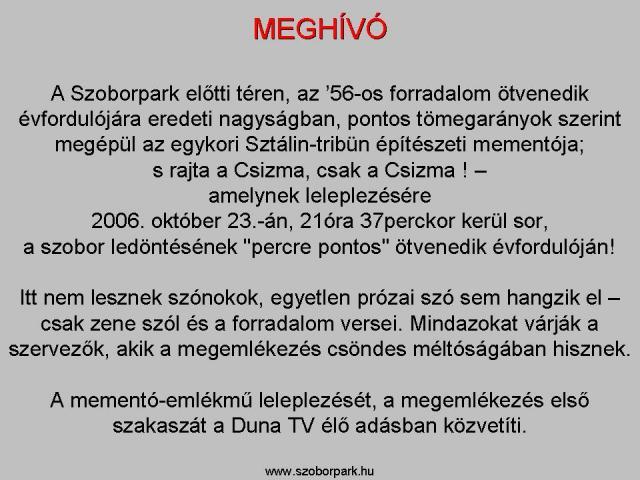 MEGHÍVÓ

A Szoborpark előtti téren, az '56-os forradalom ötvenedik évfordulójára eredeti nagyságban, pontos tömegarányok szerint megépül az egykori Sztálin-tribün építészeti mementója; s rajta a Csizma, csak a Csizma ! – amelynek leleplezésére 2006. október 23.-án, 21óra 37perckor kerül sor, a szobor ledöntésének "percre pontos" ötvenedik évfordulóján!

Itt nem lesznek szónokok, egyetlen prózai szó sem hangzik el – csak zene szól és a forradalom versei. Mindazokat várják a szervezők, akik a megemlékezés csöndes méltóságában hisznek.

A mementó-emlékmű leleplezését, a megemlékezés első szakaszát a Duna TV élő adásban közvetíti.

www.szoborpark.hu